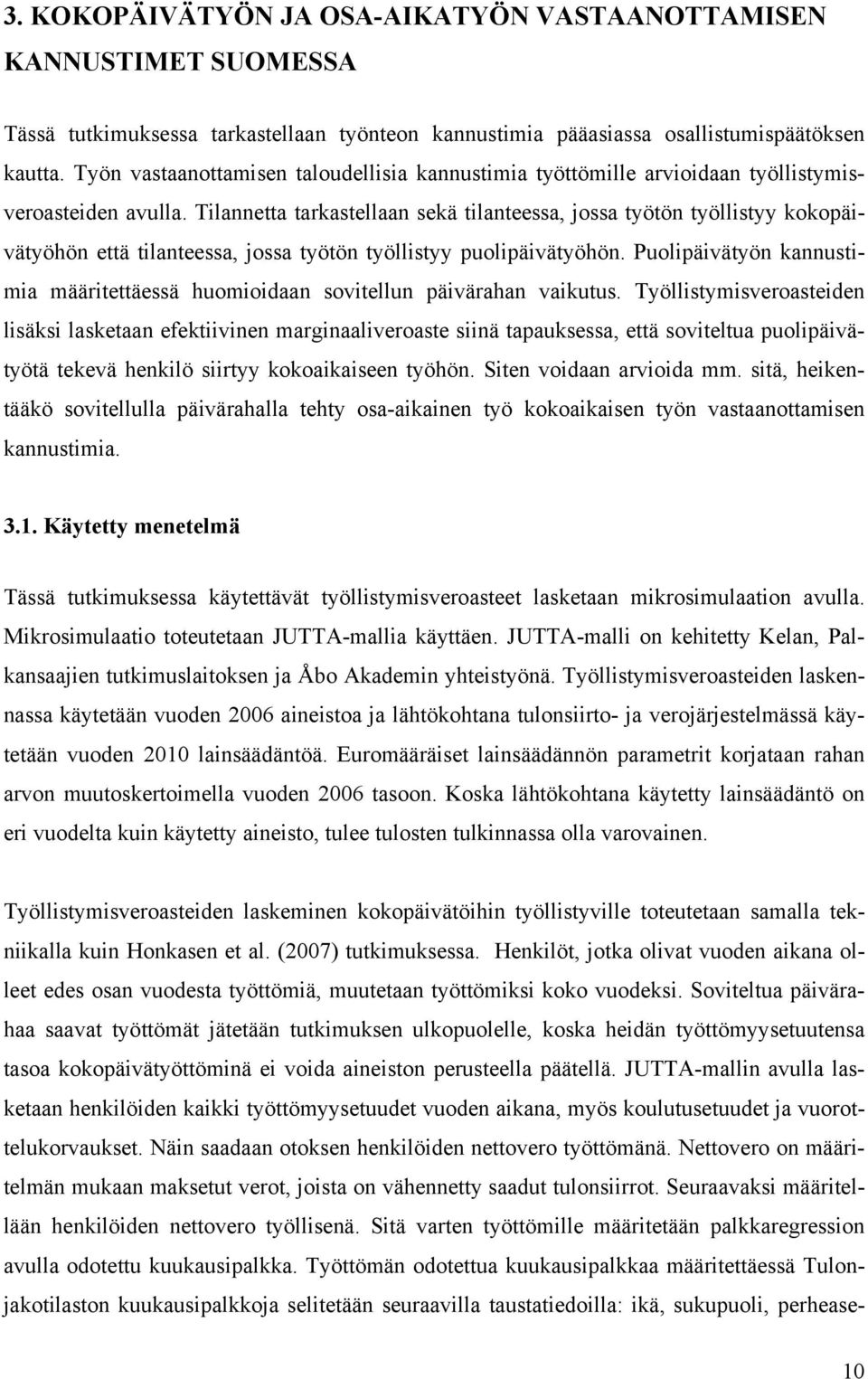 3. KOKOPÄIVÄTYÖN JA OSA-AIKATYÖN VASTAANOTTAMISEN KANNUSTIMET SUOMESSA

Tässä tutkimuksessa tarkastellaan työnteon kannustimia pääasiassa osallistumispäätöksen kautta. Työn vastaanottamisen taloudellisia kannustimia työttömille arvioidaan työllistymisveroasteiden avulla. Tilannetta tarkastellaan sekä tilanteessa, jossa työtön työllistyy kokopäivätyöhön että tilanteessa, jossa työtön työllistyy puolipäivätyöhön. Puolipäivätyön kannustimia määritettäessä huomioidaan sovitellun päivärahan vaikutus. Työllistymisveroasteiden lisäksi lasketaan efektiivinen marginaaliveroaste siinä tapauksessa, että soviteltua puolipäivätyötä tekevä henkilö siirtyy kokoaikaiseen työhön. Siten voidaan arvioida mm. sitä, heikentääkö sovitellulla päivärahalla tehty osa-aikainen työ kokoaikaisen työn vastaanottamisen kannustimia.

3.1. Käytetty menetelmä

Tässä tutkimuksessa käytettävät työllistymisveroasteet lasketaan mikrosimulaation avulla. Mikrosimulaatio toteutetaan JUTTA-mallia käyttäen. JUTTA-malli on kehitetty Kelan, Palkansaajien tutkimuslaitoksen ja Åbo Akademin yhteistyönä. Työllistymisveroasteiden laskennassa käytetään vuoden 2006 aineistoa ja lähtökohtana tulonsiirto- ja verojärjestelmässä käytetään vuoden 2010 lainsäädäntöä. Euromääräiset lainsäädännön parametrit korjataan rahan arvon muutoskertoimella vuoden 2006 tasoon. Koska lähtökohtana käytetty lainsäädäntö on eri vuodelta kuin käytetty aineisto, tulee tulosten tulkinnassa olla varovainen.

Työllistymisveroasteiden laskeminen kokopäivätöihin työllistyville toteutetaan samalla tekniikalla kuin Honkasen et al. (2007) tutkimuksessa. Henkilöt, jotka olivat vuoden aikana olleet edes osan vuodesta työttömiä, muutetaan työttömiksi koko vuodeksi. Soviteltua päivärahaa saavat työttömät jätetään tutkimuksen ulkopuolelle, koska heidän työttömyysetuutensa tasoa kokopäivätyöttöminä ei voida aineiston perusteella päätellä. JUTTA-mallin avulla lasketaan henkilöiden kaikki työttömyysetuudet vuoden aikana, myös koulutusetuudet ja vuorottelukorvaukset. Näin saadaan otoksen henkilöiden nettovero työttömänä. Nettovero on määritelmän mukaan maksetut verot, joista on vähennetty saadut tulonsiirrot. Seuraavaksi määritellään henkilöiden nettovero työllisenä. Sitä varten työttömille määritetään palkkaregression avulla odotettu kuukausipalkka. Työttömän odotettua kuukausipalkkaa määritettäessä Tulonjakotilaston kuukausipalkkoja selitetään seuraavilla taustatiedoilla: ikä, sukupuoli, perhease-

10